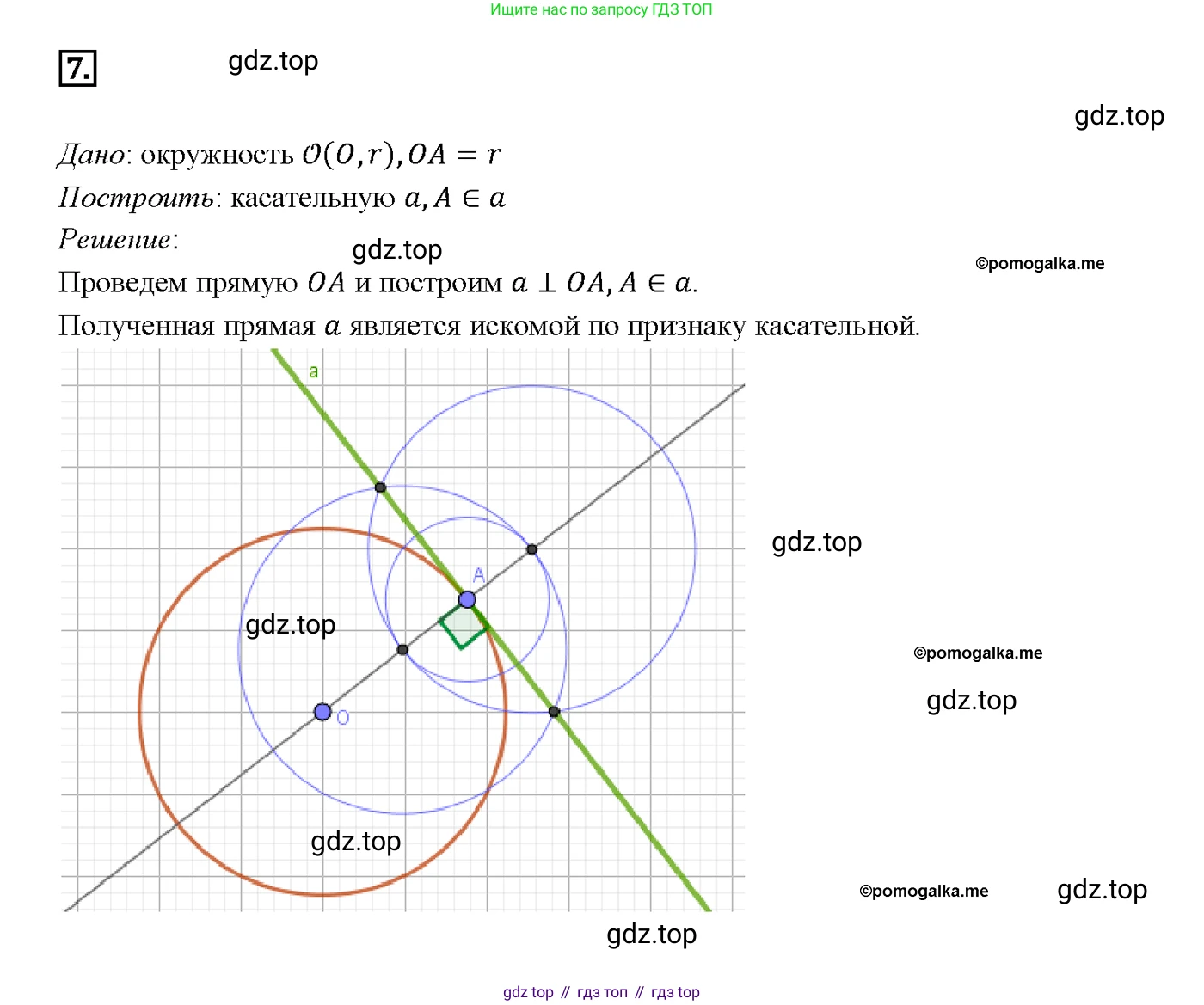 Ищите нас по запросу ГДЗ ТОП

7.

Дано: окружность $O(O, r), OA = r$

Построить: касательную $a, A \in a$

Решение:

Проведем прямую $OA$ и построим $a \perp OA, A \in a$.

Полученная прямая $a$ является искомой по признаку касательной.

a

A

O

gdz top // гдз топ // гдз top

gdz.top

©pomogalka.me